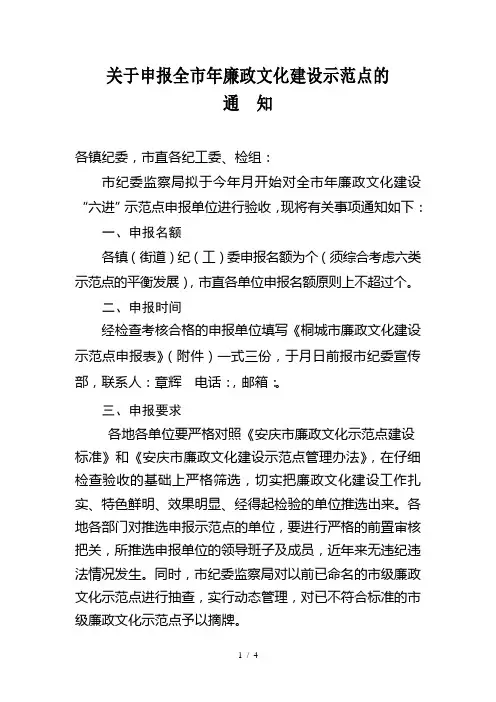 关于申报全市年廉政文化建设示范点的
通　知

各镇纪委，市直各纪工委、检组：

市纪委监察局拟于今年月开始对全市年廉政文化建设“六进”示范点申报单位进行验收，现将有关事项通知如下：

一、申报名额

各镇（街道）纪（工）委申报名额为个（须综合考虑六类示范点的平衡发展），市直各单位申报名额原则上不超过个。

二、申报时间

经检查考核合格的申报单位填写《桐城市廉政文化建设示范点申报表》（附件）一式三份，于月日前报市纪委宣传部，联系人：章辉　电话：，邮箱：。

三、申报要求

各地各单位要严格对照《安庆市廉政文化示范点建设标准》和《安庆市廉政文化建设示范点管理办法》，在仔细检查验收的基础上严格筛选，切实把廉政文化建设工作扎实、特色鲜明、效果明显、经得起检验的单位推选出来。各地各部门对推选申报示范点的单位，要进行严格的前置审核把关，所推选申报单位的领导班子及成员，近年来无违纪违法情况发生。同时，市纪委监察局对以前已命名的市级廉政文化示范点进行抽查，实行动态管理，对已不符合标准的市级廉政文化示范点予以摘牌。

1 / 4